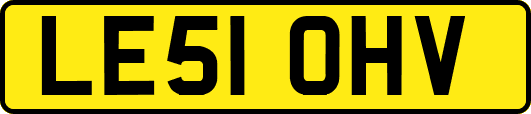 LE51 OHV